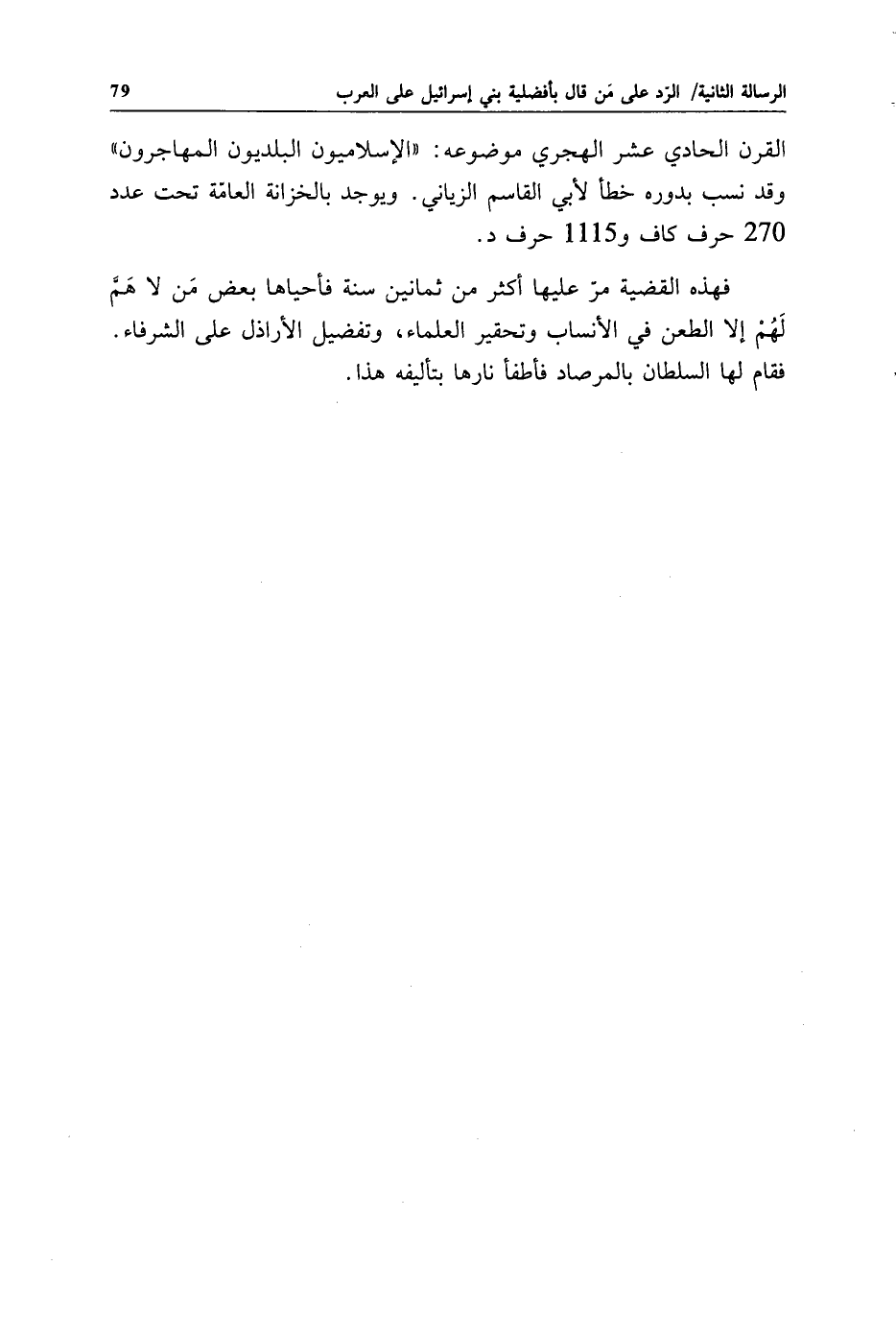 الرسالة الثانية/ الرّد على مَن قال بأفضلية بني إسرائيل على العرب 79

القرن الحادي عشر الهجري موضوعه: «الإسلاميون البلديون المهاجرون» وقد نسب بدوره خطأ لأبي القاسم الزياني. ويوجد بالخزانة العامّة تحت عدد 270 حرف كاف و1115 حرف د.

فهذه القضية مرّ عليها أكثر من ثمانين سنة فأحياها بعض مَن لا هَمَّ لَهُمْ إلا الطعن في الأنساب وتحقير العلماء، وتفضيل الأراذل على الشرفاء. فقام لها السلطان بالمرصاد فأطفأ نارها بتأليفه هذا.